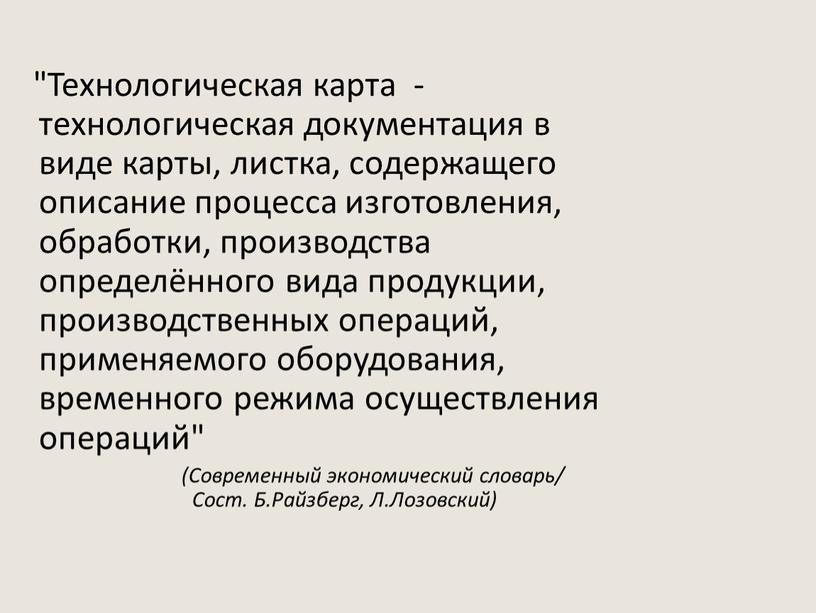 "Технологическая карта - технологическая документация в виде карты, листка, содержащего описание процесса изготовления, обработки, производства определённого вида продукции, производственных операций, применяемого оборудования, временного режима осуществления операций"

(Современный экономический словарь/ Сост. Б.Райзберг, Л.Лозовский)